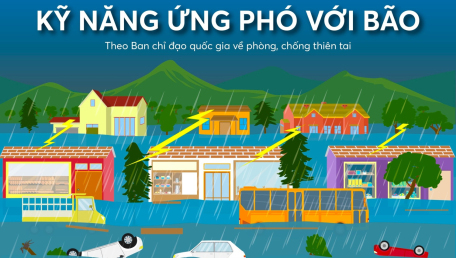 KỸ NĂNG ỨNG PHÓ VỚI BÃO

Theo Ban chỉ đạo quốc gia về phòng, chống thiên tai